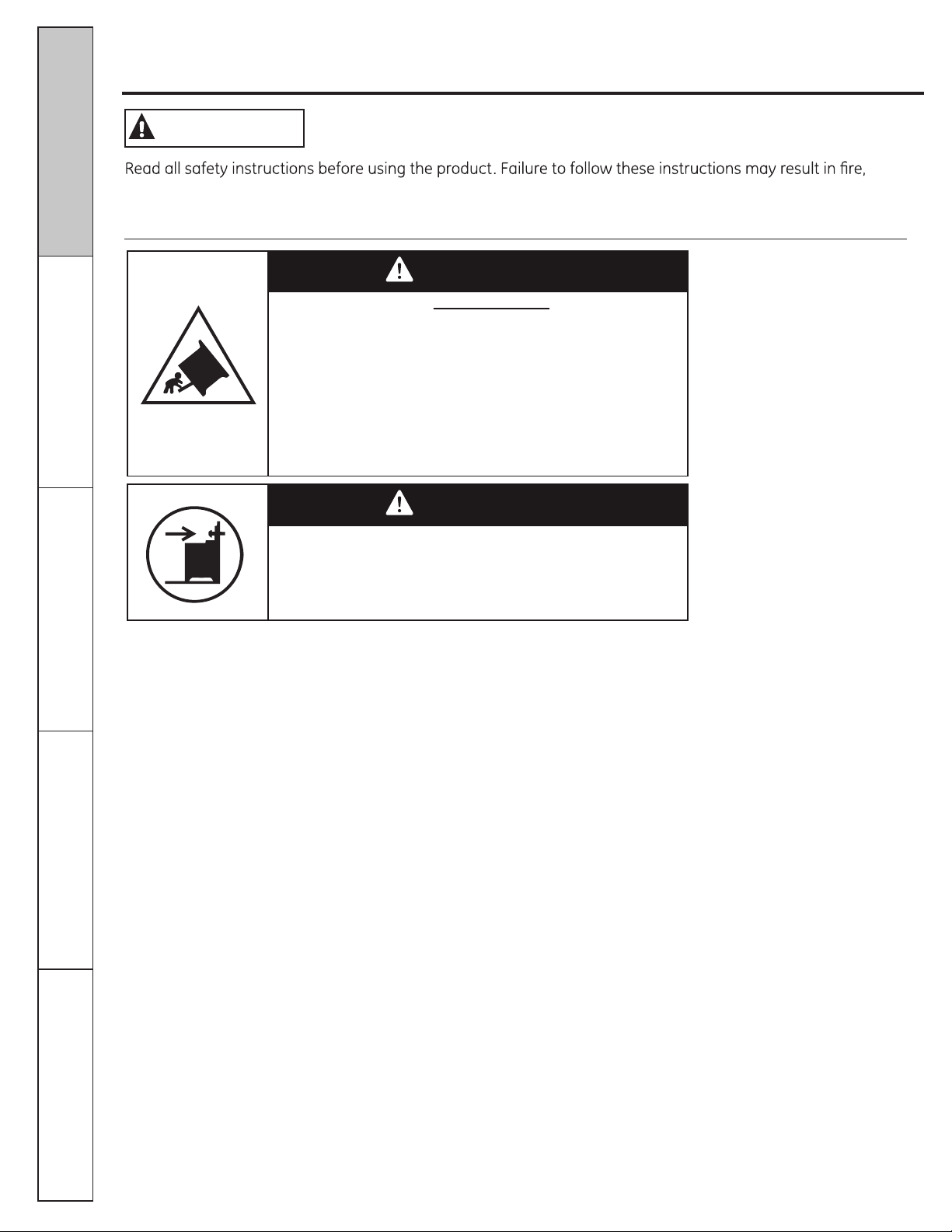 Read all safety instructions before using the product. Failure to follow these instructions may result in fire,